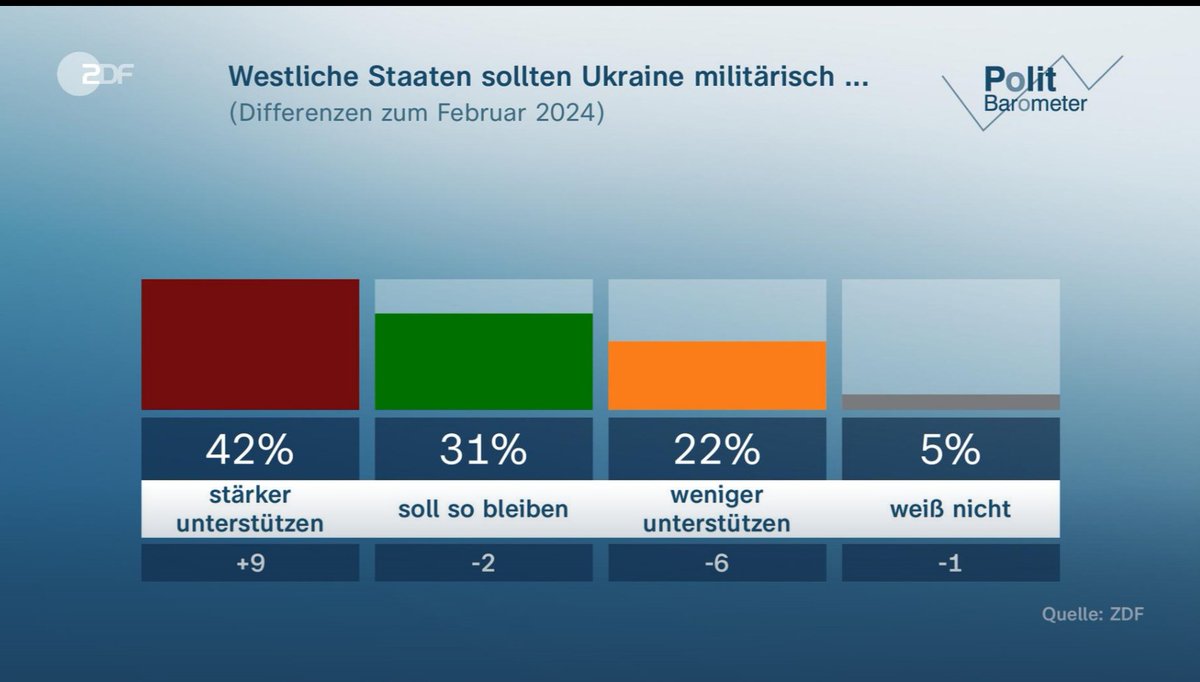 ZDF

Westliche Staaten sollten Ukraine militärisch ...
(Differenzen zum Februar 2024)

Polit Barometer

| 42% | 31% | 22% | 5% |
|---|---|---|---|
| stärker unterstützen | soll so bleiben | weniger unterstützen | weiß nicht |
| +9 | -2 | -6 | -1 |

Quelle: ZDF